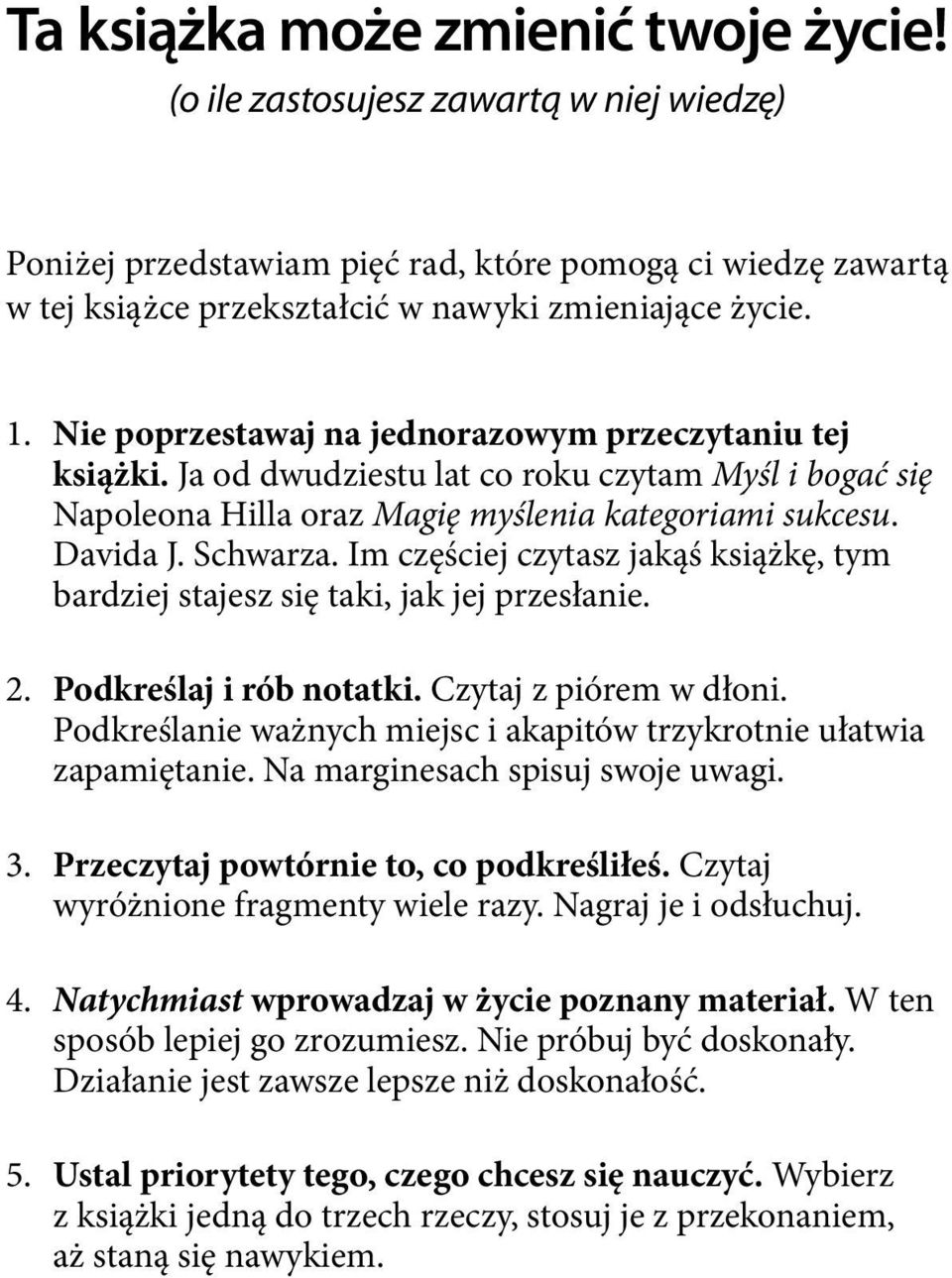 Ta książka może zmienić twoje życie!
(o ile zastosujesz zawartą w niej wiedzę)

Poniżej przedstawiam pięć rad, które pomogą ci wiedzę zawartą w tej książce przekształcić w nawyki zmieniające życie.

1. Nie poprzestawaj na jednorazowym przeczytaniu tej książki. Ja od dwudziestu lat co roku czytam Myśl i bogać się Napoleona Hilla oraz Magię myślenia kategoriami sukcesu. Davida J. Schwarza. Im częściej czytasz jakąś książkę, tym bardziej stajesz się taki, jak jej przesłanie.

2. Podkreślaj i rób notatki. Czytaj z piórem w dłoni. Podkreślanie ważnych miejsc i akapitów trzykrotnie ułatwia zapamiętanie. Na marginesach spisuj swoje uwagi.

3. Przeczytaj powtórnie to, co podkreśliłeś. Czytaj wyróżnione fragmenty wiele razy. Nagraj je i odsłuchuj.

4. Natychmiast wprowadzaj w życie poznany materiał. W ten sposób lepiej go zrozumiesz. Nie próbuj być doskonały. Działanie jest zawsze lepsze niż doskonałość.

5. Ustal priorytety tego, czego chcesz się nauczyć. Wybierz z książki jedną do trzech rzeczy, stosuj je z przekonaniem, aż staną się nawykiem.